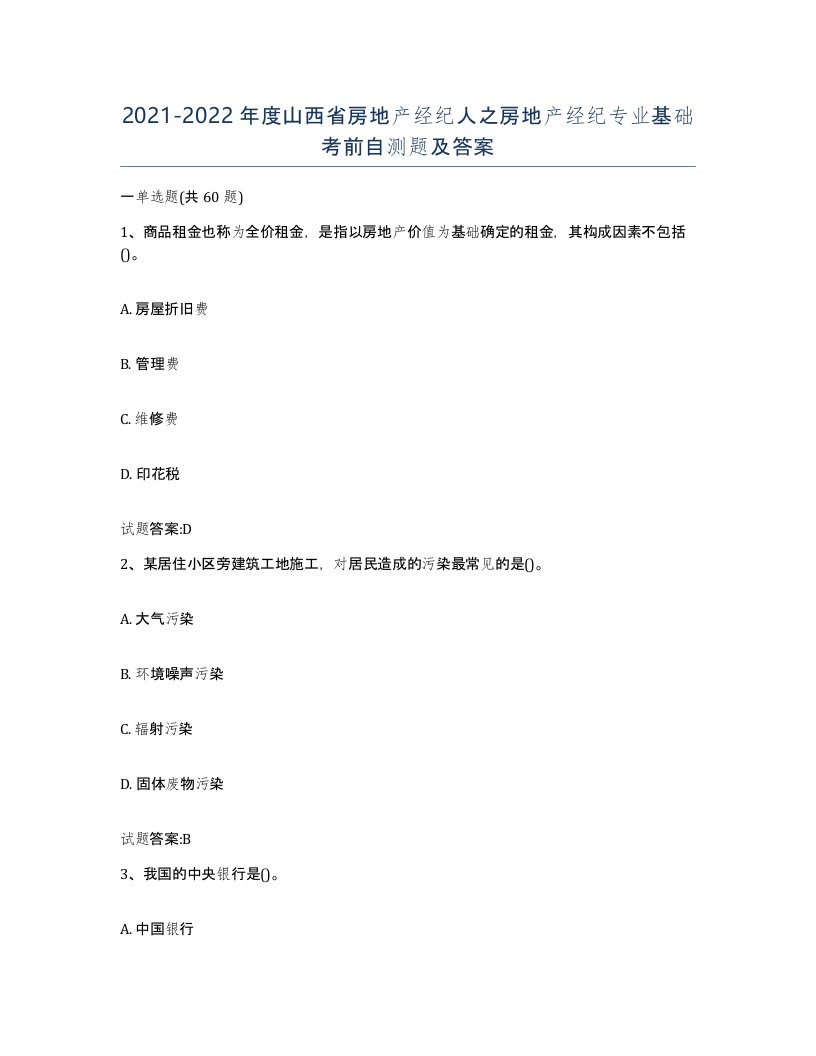 2021-2022年度山西省房地产经纪人之房地产经纪专业基础考前自测题及答案

一单选题(共60题)

1、商品租金也称为全价租金，是指以房地产价值为基础确定的租金，其构成因素不包括()。

A. 房屋折旧费

B. 管理费

C. 维修费

D. 印花税

试题答案:D

2、某居住小区旁建筑工地施工，对居民造成的污染最常见的是()。

A. 大气污染

B. 环境噪声污染

C. 辐射污染

D. 固体废物污染

试题答案:B

3、我国的中央银行是()。

A. 中国银行